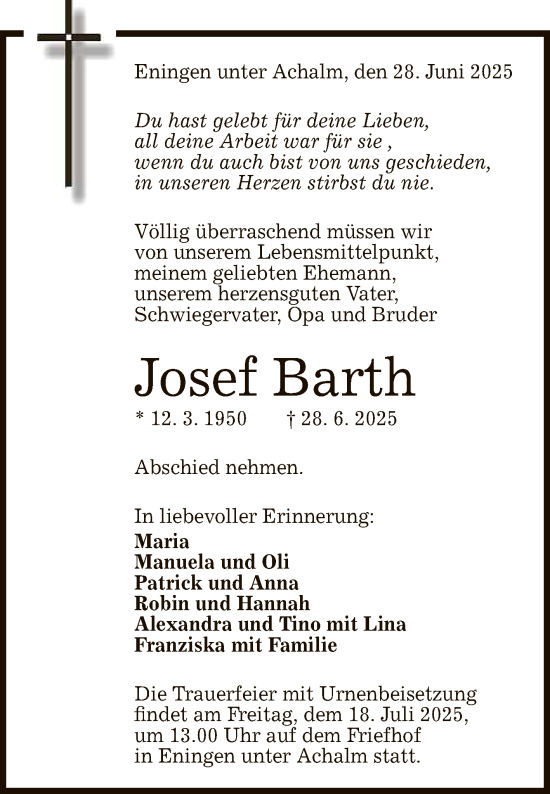 Eningen unter Achalm, den 28. Juni 2025

Du hast gelebt für deine Lieben,
all deine Arbeit war für sie ,
wenn du auch bist von uns geschieden,
in unseren Herzen stirbst du nie.

Völlig überraschend müssen wir
von unserem Lebensmittelpunkt,
meinem geliebten Ehemann,
unserem herzensguten Vater,
Schwiegervater, Opa und Bruder

Josef Barth

* 12. 3. 1950 † 28. 6. 2025

Abschied nehmen.

In liebevoller Erinnerung:
Maria
Manuela und Oli
Patrick und Anna
Robin und Hannah
Alexandra und Tino mit Lina
Franziska mit Familie

Die Trauerfeier mit Urnenbeisetzung
findet am Freitag, dem 18. Juli 2025,
um 13.00 Uhr auf dem Friefhof
in Eningen unter Achalm statt.